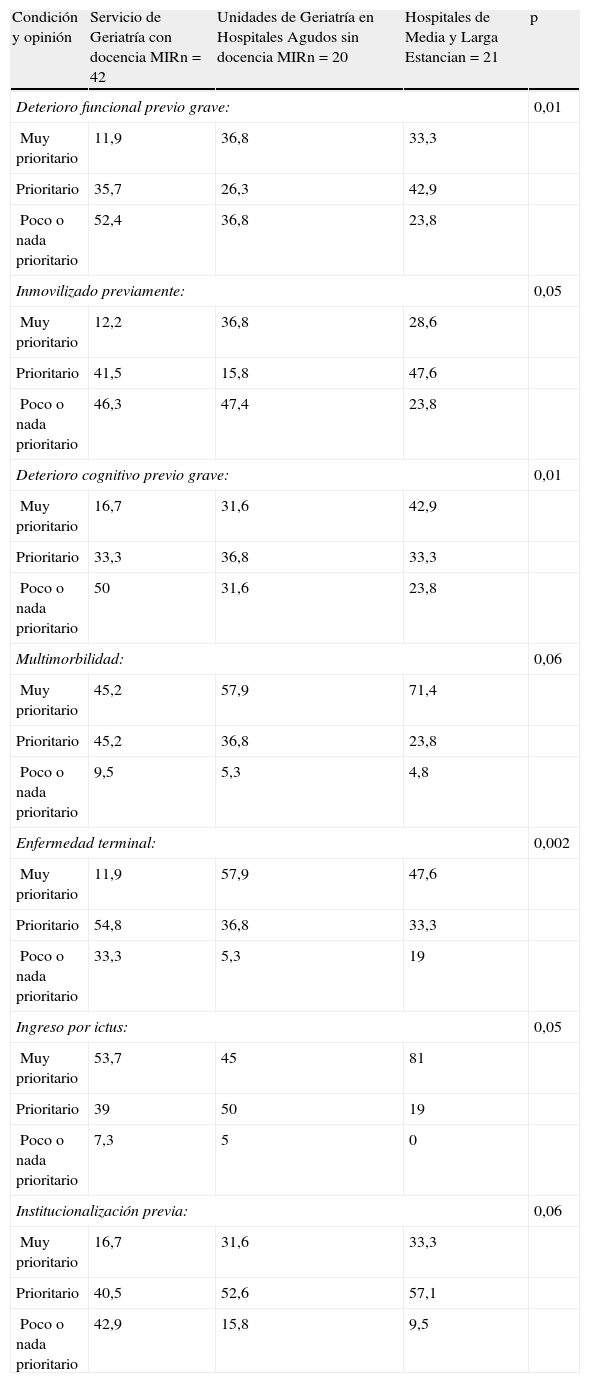 | Condición y opinión | Servicio de Geriatría con docencia MIRn = 42 | Unidades de Geriatría en Hospitales Agudos sin docencia MIRn = 20 | Hospitales de Media y Larga Estancian = 21 | p |
|---|---|---|---|---|
| Deterioro funcional previo grave: | | | | 0,01 |
| Muy prioritario | 11,9 | 36,8 | 33,3 | |
| Prioritario | 35,7 | 26,3 | 42,9 | |
| Poco o nada prioritario | 52,4 | 36,8 | 23,8 | |
| Inmovilizado previamente: | | | | 0,05 |
| Muy prioritario | 12,2 | 36,8 | 28,6 | |
| Prioritario | 41,5 | 15,8 | 47,6 | |
| Poco o nada prioritario | 46,3 | 47,4 | 23,8 | |
| Deterioro cognitivo previo grave: | | | | 0,01 |
| Muy prioritario | 16,7 | 31,6 | 42,9 | |
| Prioritario | 33,3 | 36,8 | 33,3 | |
| Poco o nada prioritario | 50 | 31,6 | 23,8 | |
| Multimorbilidad: | | | | 0,06 |
| Muy prioritario | 45,2 | 57,9 | 71,4 | |
| Prioritario | 45,2 | 36,8 | 23,8 | |
| Poco o nada prioritario | 9,5 | 5,3 | 4,8 | |
| Enfermedad terminal: | | | | 0,002 |
| Muy prioritario | 11,9 | 57,9 | 47,6 | |
| Prioritario | 54,8 | 36,8 | 33,3 | |
| Poco o nada prioritario | 33,3 | 5,3 | 19 | |
| Ingreso por ictus: | | | | 0,05 |
| Muy prioritario | 53,7 | 45 | 81 | |
| Prioritario | 39 | 50 | 19 | |
| Poco o nada prioritario | 7,3 | 5 | 0 | |
| Institucionalización previa: | | | | 0,06 |
| Muy prioritario | 16,7 | 31,6 | 33,3 | |
| Prioritario | 40,5 | 52,6 | 57,1 | |
| Poco o nada prioritario | 42,9 | 15,8 | 9,5 | |